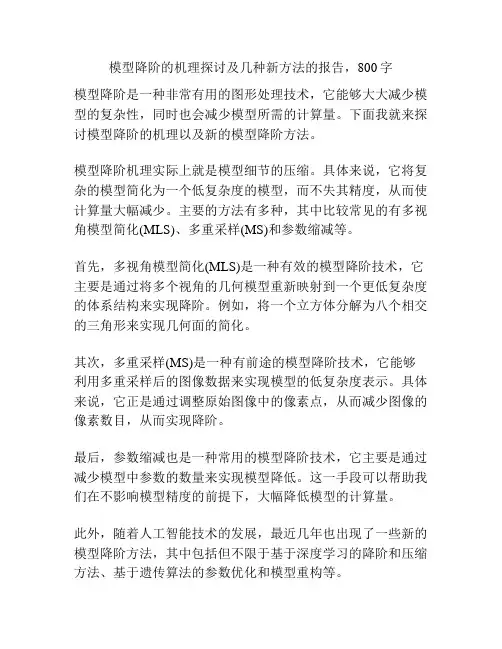 模型降阶的机理探讨及几种新方法的报告，800字

模型降阶是一种非常有用的图形处理技术，它能够大大减少模型的复杂性，同时也会减少模型所需的计算量。下面我就来探讨模型降阶的机理以及新的模型降阶方法。

模型降阶机理实际上就是模型细节的压缩。具体来说，它将复杂的模型简化为一个低复杂度的模型，而不失其精度，从而使计算量大幅减少。主要的方法有多种，其中比较常见的有多视角模型简化(MLS)、多重采样(MS)和参数缩减等。

首先，多视角模型简化(MLS)是一种有效的模型降阶技术，它主要是通过将多个视角的几何模型重新映射到一个更低复杂度的体系结构来实现降阶。例如，将一个立方体分解为八个相交的三角形来实现几何面的简化。

其次，多重采样(MS)是一种有前途的模型降阶技术，它能够利用多重采样后的图像数据来实现模型的低复杂度表示。具体来说，它正是通过调整原始图像中的像素点，从而减少图像的像素数目，从而实现降阶。

最后，参数缩减也是一种常用的模型降阶技术，它主要是通过减少模型中参数的数量来实现模型降低。这一手段可以帮助我们在不影响模型精度的前提下，大幅降低模型的计算量。

此外，随着人工智能技术的发展，最近几年也出现了一些新的模型降阶方法，其中包括但不限于基于深度学习的降阶和压缩方法、基于遗传算法的参数优化和模型重构等。